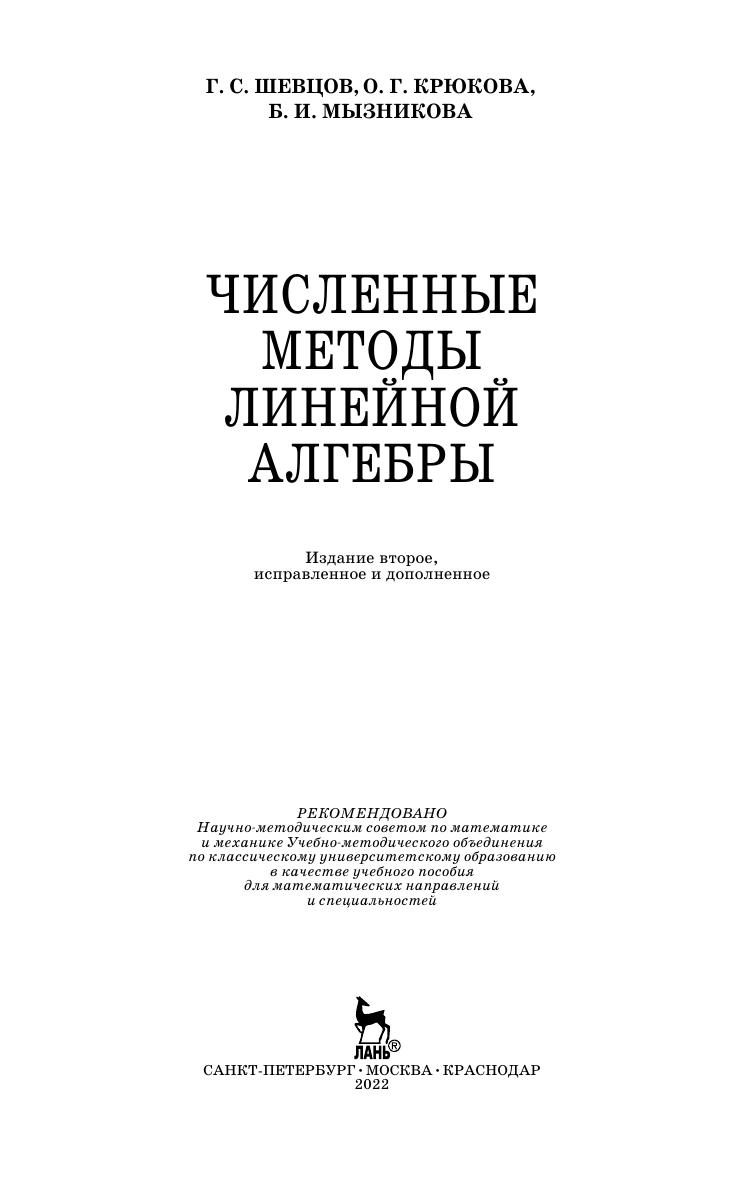 Г. С. ШЕВЦОВ, О. Г. КРЮКОВА, Б. И. МЫЗНИКОВА

ЧИСЛЕННЫЕ МЕТОДЫ ЛИНЕЙНОЙ АЛГЕБРЫ

Издание второе, исправленное и дополненное

РЕКОМЕНДОВАНО
Научно-методическим советом по математике и механике Учебно-методического объединения по классическому университетскому образованию в качестве учебного пособия для математических направлений и специальностей

ЛАНЬ®

САНКТ-ПЕТЕРБУРГ • МОСКВА • КРАСНОДАР
2022